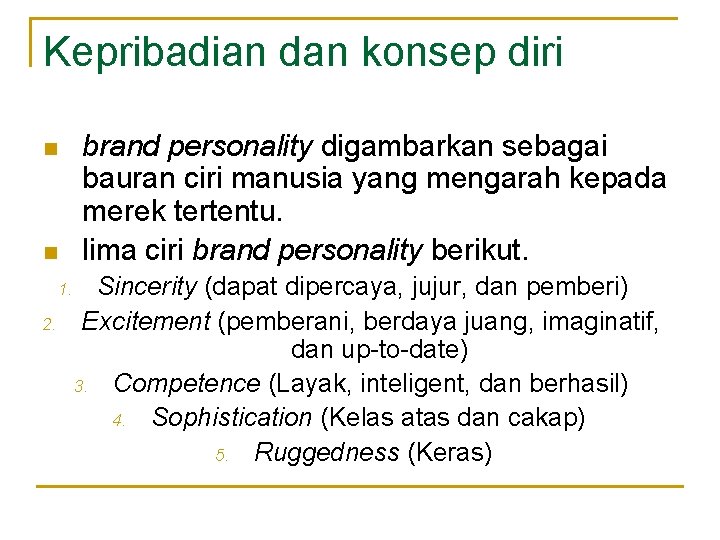 Kepribadian dan konsep diri

- brand personality digambarkan sebagai bauran ciri manusia yang mengarah kepada merek tertentu.
- lima ciri brand personality berikut.

1. Sincerity (dapat dipercaya, jujur, dan pemberi)
2. Excitement (pemberani, berdaya juang, imaginatif, dan up-to-date)
3. Competence (Layak, inteligent, dan berhasil)
4. Sophistication (Kelas atas dan cakap)
5. Ruggedness (Keras)